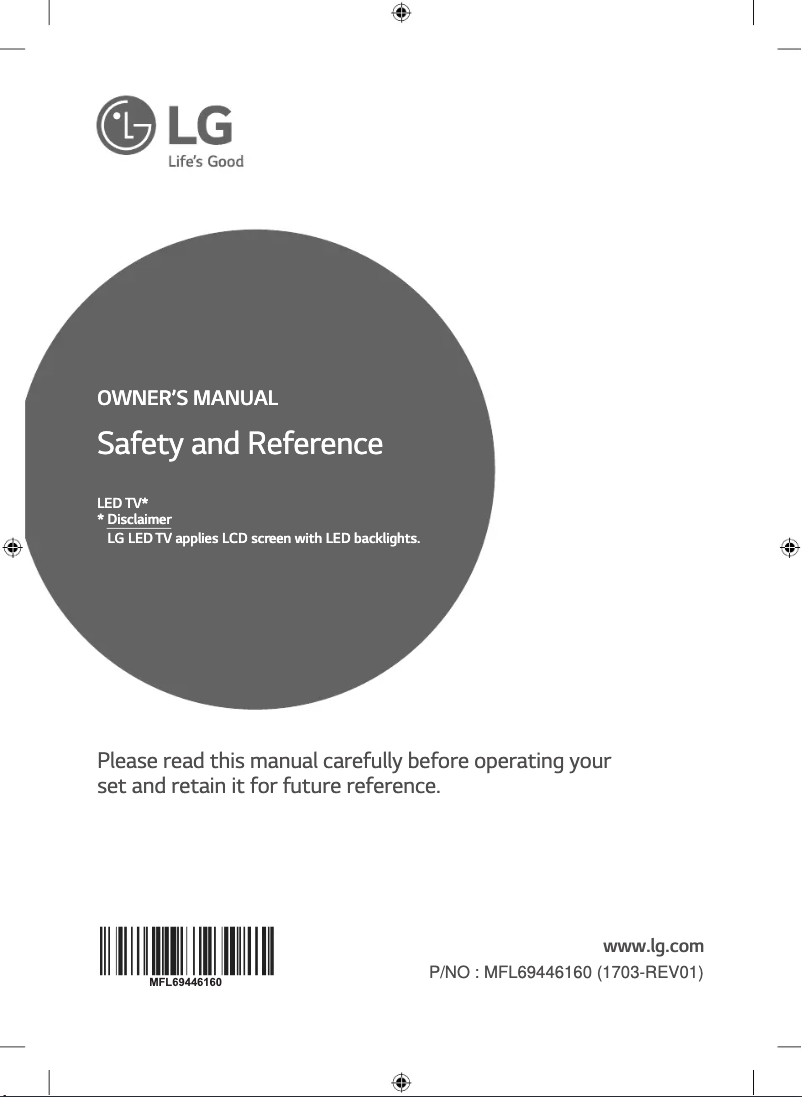 LG
Life's Good

OWNER'S MANUAL

Safety and Reference

LED TV*
* Disclaimer
LG LED TV applies LCD screen with LED backlights.

Please read this manual carefully before operating your set and retain it for future reference.

MFL69446160

www.lg.com
P/NO : MFL69446160 (1703-REV01)